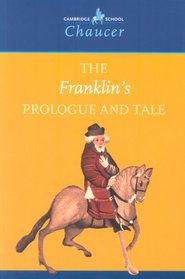 CAMBRIDGE SCHOOL
Chaucer

THE
Franklin's
PROLOGUE AND TALE